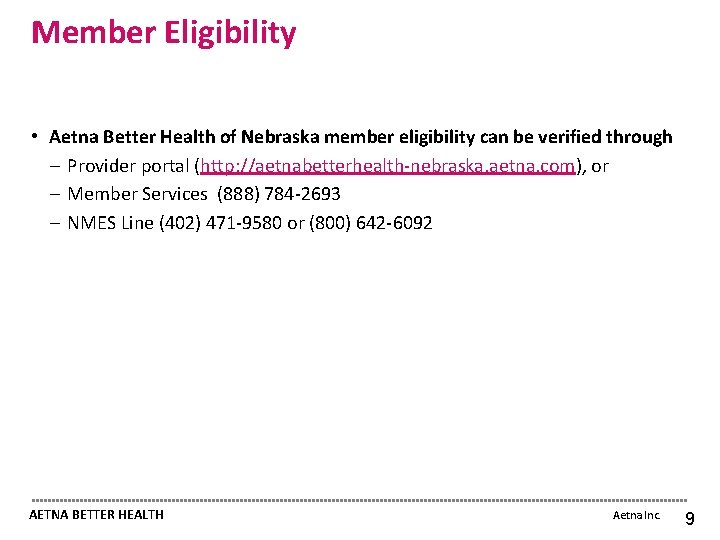 Member Eligibility

• Aetna Better Health of Nebraska member eligibility can be verified through
– Provider portal (http://aetnabetterhealth-nebraska.aetna.com), or
– Member Services (888) 784-2693
– NMES Line (402) 471-9580 or (800) 642-6092

AETNA BETTER HEALTH

Aetna Inc. 9